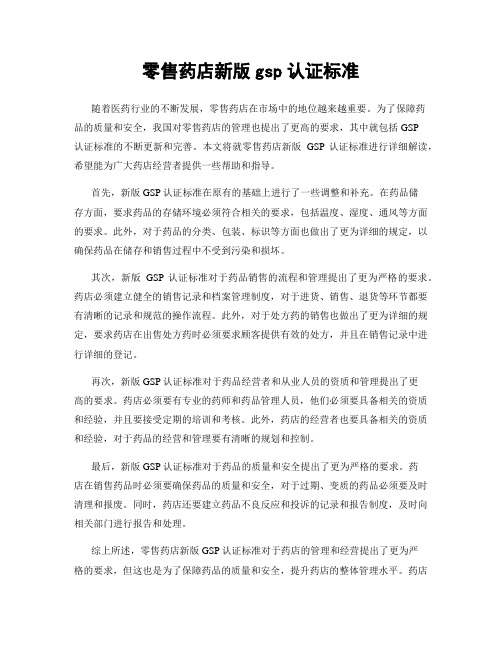 零售药店新版 gsp 认证标准

随着医药行业的不断发展，零售药店在市场中的地位越来越重要。为了保障药品的质量和安全，我国对零售药店的管理也提出了更高的要求，其中就包括 GSP 认证标准的不断更新和完善。本文将就零售药店新版 GSP 认证标准进行详细解读，希望能为广大药店经营者提供一些帮助和指导。

首先，新版 GSP 认证标准在原有的基础上进行了一些调整和补充。在药品储存方面，要求药品的存储环境必须符合相关的要求，包括温度、湿度、通风等方面的要求。此外，对于药品的分类、包装、标识等方面也做出了更为详细的规定，以确保药品在储存和销售过程中不受到污染和损坏。

其次，新版 GSP 认证标准对于药品销售的流程和管理提出了更为严格的要求。药店必须建立健全的销售记录和档案管理制度，对于进货、销售、退货等环节都要有清晰的记录和规范的操作流程。此外，对于处方药的销售也做出了更为详细的规定，要求药店在出售处方药时必须要求顾客提供有效的处方，并且在销售记录中进行详细的登记。

再次，新版 GSP 认证标准对于药品经营者和从业人员的资质和管理提出了更高的要求。药店必须要有专业的药师和药品管理人员，他们必须要具备相关的资质和经验，并且要接受定期的培训和考核。此外，药店的经营者也要具备相关的资质和经验，对于药品的经营和管理要有清晰的规划和控制。

最后，新版 GSP 认证标准对于药品的质量和安全提出了更为严格的要求。药店在销售药品时必须要确保药品的质量和安全，对于过期、变质的药品必须要及时清理和报废。同时，药店还要建立药品不良反应和投诉的记录和报告制度，及时向相关部门进行报告和处理。

综上所述，零售药店新版 GSP 认证标准对于药店的管理和经营提出了更为严格的要求，但这也是为了保障药品的质量和安全，提升药店的整体管理水平。药店